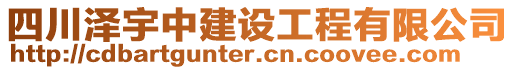 四川泽宇中建设工程有限公司
http://cdbartgunter.cn.coovee.com